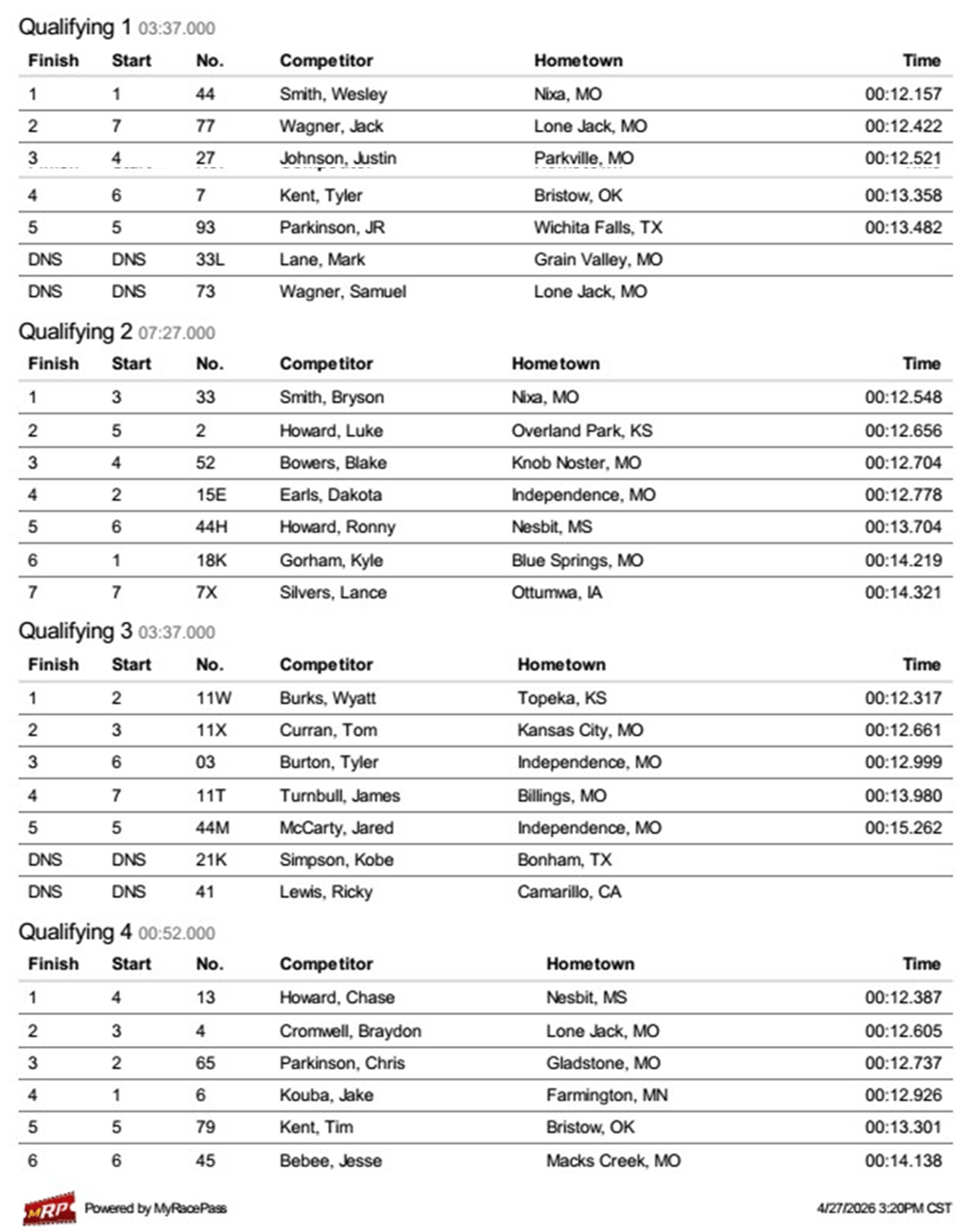 Qualifying 1 03:37.000

| Finish | Start | No. | Competitor | Hometown | Time |
|---|---|---|---|---|---|
| 1 | 1 | 44 | Smith, Wesley | Nixa, MO | 00:12.157 |
| 2 | 7 | 77 | Wagner, Jack | Lone Jack, MO | 00:12.422 |
| 3 | 4 | 27 | Johnson, Justin | Parkville, MO | 00:12.521 |
| 4 | 6 | 7 | Kent, Tyler | Bristow, OK | 00:13.358 |
| 5 | 5 | 93 | Parkinson, JR | Wichita Falls, TX | 00:13.482 |
| DNS | DNS | 33L | Lane, Mark | Grain Valley, MO | |
| DNS | DNS | 73 | Wagner, Samuel | Lone Jack, MO | |

Qualifying 2 07:27.000

| Finish | Start | No. | Competitor | Hometown | Time |
|---|---|---|---|---|---|
| 1 | 3 | 33 | Smith, Bryson | Nixa, MO | 00:12.548 |
| 2 | 5 | 2 | Howard, Luke | Overland Park, KS | 00:12.656 |
| 3 | 4 | 52 | Bowers, Blake | Knob Noster, MO | 00:12.704 |
| 4 | 2 | 15E | Earls, Dakota | Independence, MO | 00:12.778 |
| 5 | 6 | 44H | Howard, Ronny | Nesbit, MS | 00:13.704 |
| 6 | 1 | 18K | Gorham, Kyle | Blue Springs, MO | 00:14.219 |
| 7 | 7 | 7X | Silvers, Lance | Ottumwa, IA | 00:14.321 |

Qualifying 3 03:37.000

| Finish | Start | No. | Competitor | Hometown | Time |
|---|---|---|---|---|---|
| 1 | 2 | 11W | Burks, Wyatt | Topeka, KS | 00:12.317 |
| 2 | 3 | 11X | Curran, Tom | Kansas City, MO | 00:12.661 |
| 3 | 6 | 03 | Burton, Tyler | Independence, MO | 00:12.999 |
| 4 | 7 | 11T | Turnbull, James | Billings, MO | 00:13.980 |
| 5 | 5 | 44M | McCarty, Jared | Independence, MO | 00:15.262 |
| DNS | DNS | 21K | Simpson, Kobe | Bonham, TX | |
| DNS | DNS | 41 | Lewis, Ricky | Camarillo, CA | |

Qualifying 4 00:52.000

| Finish | Start | No. | Competitor | Hometown | Time |
|---|---|---|---|---|---|
| 1 | 4 | 13 | Howard, Chase | Nesbit, MS | 00:12.387 |
| 2 | 3 | 4 | Cromwell, Braydon | Lone Jack, MO | 00:12.605 |
| 3 | 2 | 65 | Parkinson, Chris | Gladstone, MO | 00:12.737 |
| 4 | 1 | 6 | Kouba, Jake | Farmington, MN | 00:12.926 |
| 5 | 5 | 79 | Kent, Tim | Bristow, OK | 00:13.301 |
| 6 | 6 | 45 | Bebee, Jesse | Macks Creek, MO | 00:14.138 |

MRP Powered by MyRacePass

4/27/2026 3:20PM CST